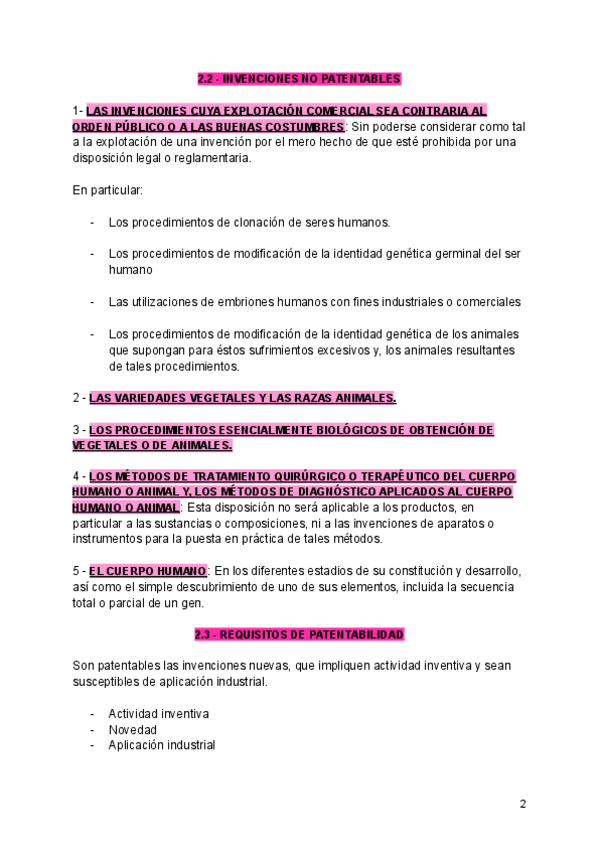 2.2 - INVENCIONES NO PATENTABLES

1- LAS INVENCIONES CUYA EXPLOTACIÓN COMERCIAL SEA CONTRARIA AL ORDEN PÚBLICO O A LAS BUENAS COSTUMBRES: Sin poderse considerar como tal a la explotación de una invención por el mero hecho de que esté prohibida por una disposición legal o reglamentaria.

En particular:

- Los procedimientos de clonación de seres humanos.

- Los procedimientos de modificación de la identidad genética germinal del ser humano

- Las utilizaciones de embriones humanos con fines industriales o comerciales

- Los procedimientos de modificación de la identidad genética de los animales que supongan para éstos sufrimientos excesivos y, los animales resultantes de tales procedimientos.

2 - LAS VARIEDADES VEGETALES Y LAS RAZAS ANIMALES.

3 - LOS PROCEDIMIENTOS ESENCIALMENTE BIOLÓGICOS DE OBTENCIÓN DE VEGETALES O DE ANIMALES.

4 - LOS MÉTODOS DE TRATAMIENTO QUIRÚRGICO O TERAPÉUTICO DEL CUERPO HUMANO O ANIMAL Y, LOS MÉTODOS DE DIAGNÓSTICO APLICADOS AL CUERPO HUMANO O ANIMAL: Esta disposición no será aplicable a los productos, en particular a las sustancias o composiciones, ni a las invenciones de aparatos o instrumentos para la puesta en práctica de tales métodos.

5 - EL CUERPO HUMANO: En los diferentes estadios de su constitución y desarrollo, así como el simple descubrimiento de uno de sus elementos, incluida la secuencia total o parcial de un gen.

2.3 - REQUISITOS DE PATENTABILIDAD

Son patentables las invenciones nuevas, que impliquen actividad inventiva y sean susceptibles de aplicación industrial.

- Actividad inventiva
- Novedad
- Aplicación industrial

2